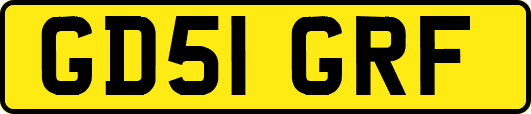 GD51 GRF